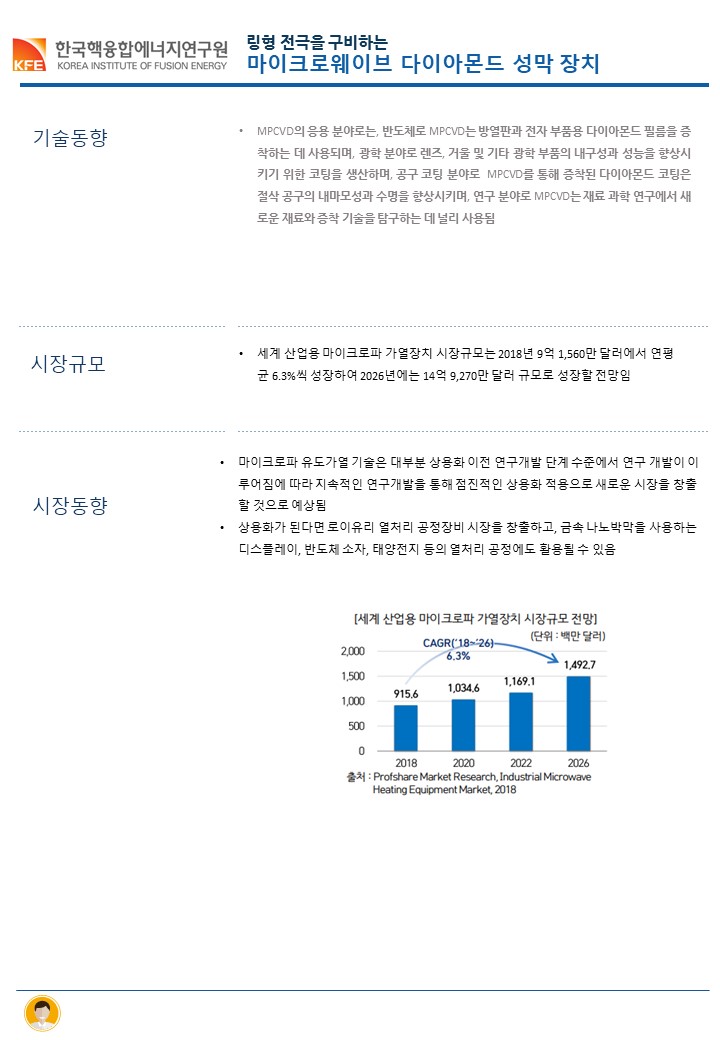 KFE 한국핵융합에너지연구원
KOREA INSTITUTE OF FUSION ENERGY

링형 전극을 구비하는
마이크로웨이브 다이아몬드 성막 장치

기술동향

• MPCVD의 응용 분야로는, 반도체로 MPCVD는 방열판과 전자 부품용 다이아몬드 필름을 증착하는 데 사용되며, 광학 분야로 렌즈, 거울 및 기타 광학 부품의 내구성과 성능을 향상시키기 위한 코팅을 생산하며, 공구 코팅 분야로 MPCVD를 통해 증착된 다이아몬드 코팅은 절삭 공구의 내마모성과 수명을 향상시키며, 연구 분야로 MPCVD는 재료 과학 연구에서 새로운 재료와 증착 기술을 탐구하는 데 널리 사용됨

시장규모

• 세계 산업용 마이크로파 가열장치 시장규모는 2018년 9억 1,560만 달러에서 연평균 6.3%씩 성장하여 2026년에는 14억 9,270만 달러 규모로 성장할 전망임

시장동향

• 마이크로파 유도가열 기술은 대부분 상용화 이전 연구개발 단계 수준에서 연구 개발이 이루어짐에 따라 지속적인 연구개발을 통해 점진적인 상용화 적용으로 새로운 시장을 창출할 것으로 예상됨
• 상용화가 된다면 로이유리 열처리 공정장비 시장을 창출하고, 금속 나노박막을 사용하는 디스플레이, 반도체 소자, 태양전지 등의 열처리 공정에도 활용될 수 있음

[세계 산업용 마이크로파 가열장치 시장규모 전망]
(단위 : 백만 달러)
CAGR('18~'26)
6.3%
2,000
1,500
1,000
500
0
915.6
1,034.6
1,169.1
1,492.7
2018
2020
2022
2026
출처 : Profshare Market Research, Industrial Microwave Heating Equipment Market, 2018